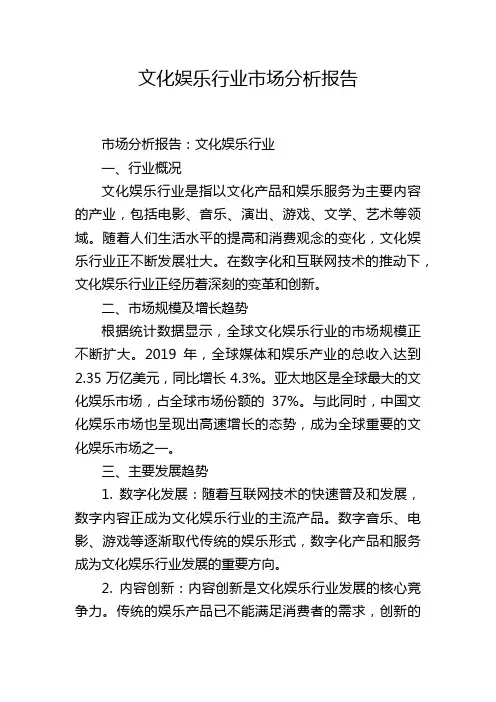 文化娱乐行业市场分析报告

市场分析报告：文化娱乐行业

一、行业概况

文化娱乐行业是指以文化产品和娱乐服务为主要内容的产业，包括电影、音乐、演出、游戏、文学、艺术等领域。随着人们生活水平的提高和消费观念的变化，文化娱乐行业正不断发展壮大。在数字化和互联网技术的推动下，文化娱乐行业正经历着深刻的变革和创新。

二、市场规模及增长趋势

根据统计数据显示，全球文化娱乐行业的市场规模正不断扩大。2019 年，全球媒体和娱乐产业的总收入达到 2.35 万亿美元，同比增长 4.3%。亚太地区是全球最大的文化娱乐市场，占全球市场份额的 37%。与此同时，中国文化娱乐市场也呈现出高速增长的态势，成为全球重要的文化娱乐市场之一。

三、主要发展趋势

1. 数字化发展：随着互联网技术的快速普及和发展，数字内容正成为文化娱乐行业的主流产品。数字音乐、电影、游戏等逐渐取代传统的娱乐形式，数字化产品和服务成为文化娱乐行业发展的重要方向。

2. 内容创新：内容创新是文化娱乐行业发展的核心竞争力。传统的娱乐产品已不能满足消费者的需求，创新的